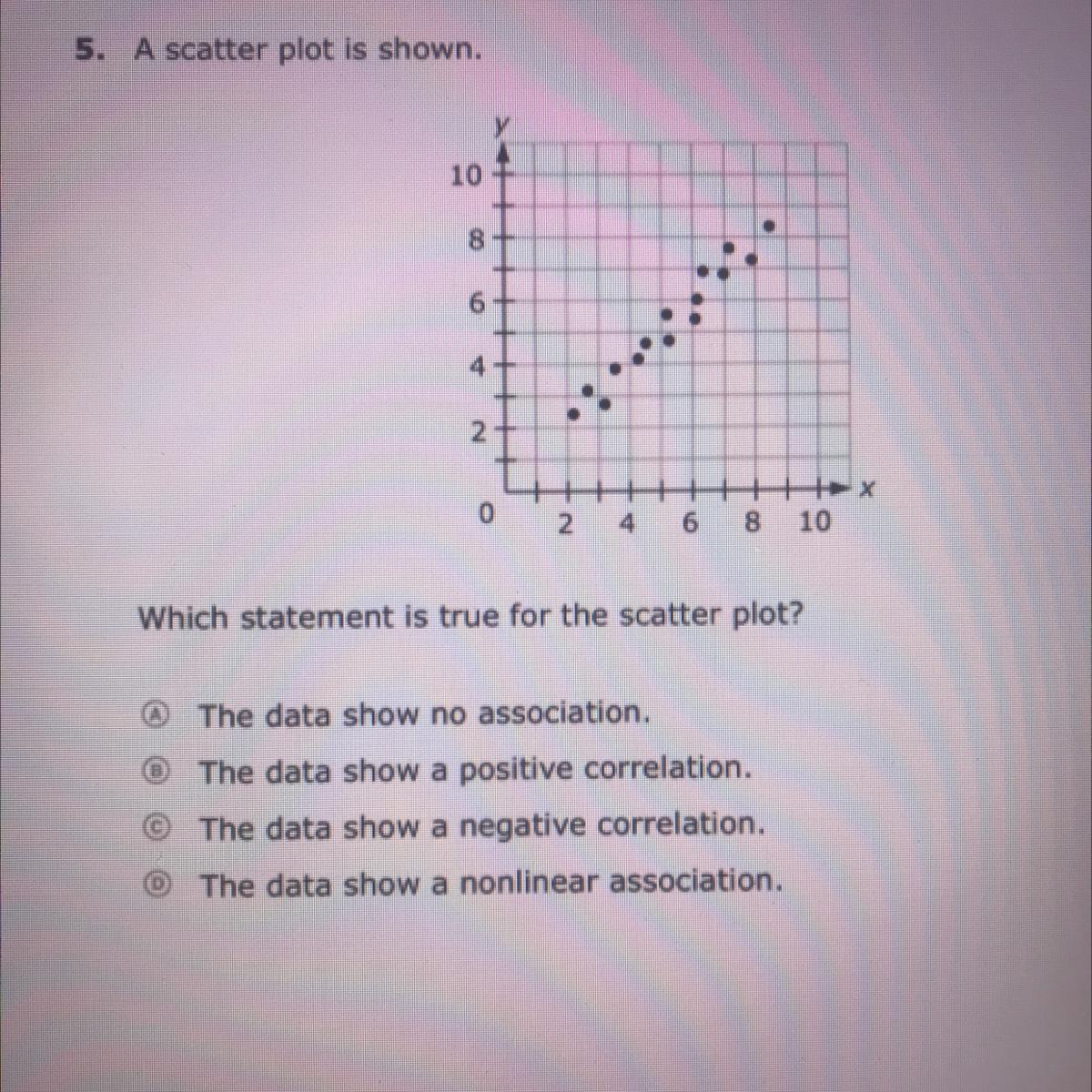 5. A scatter plot is shown.

y
10
8
6
4
2
0
2 4 6 8 10
x

Which statement is true for the scatter plot?

Ⓐ The data show no association.
Ⓑ The data show a positive correlation.
Ⓒ The data show a negative correlation.
Ⓓ The data show a nonlinear association.